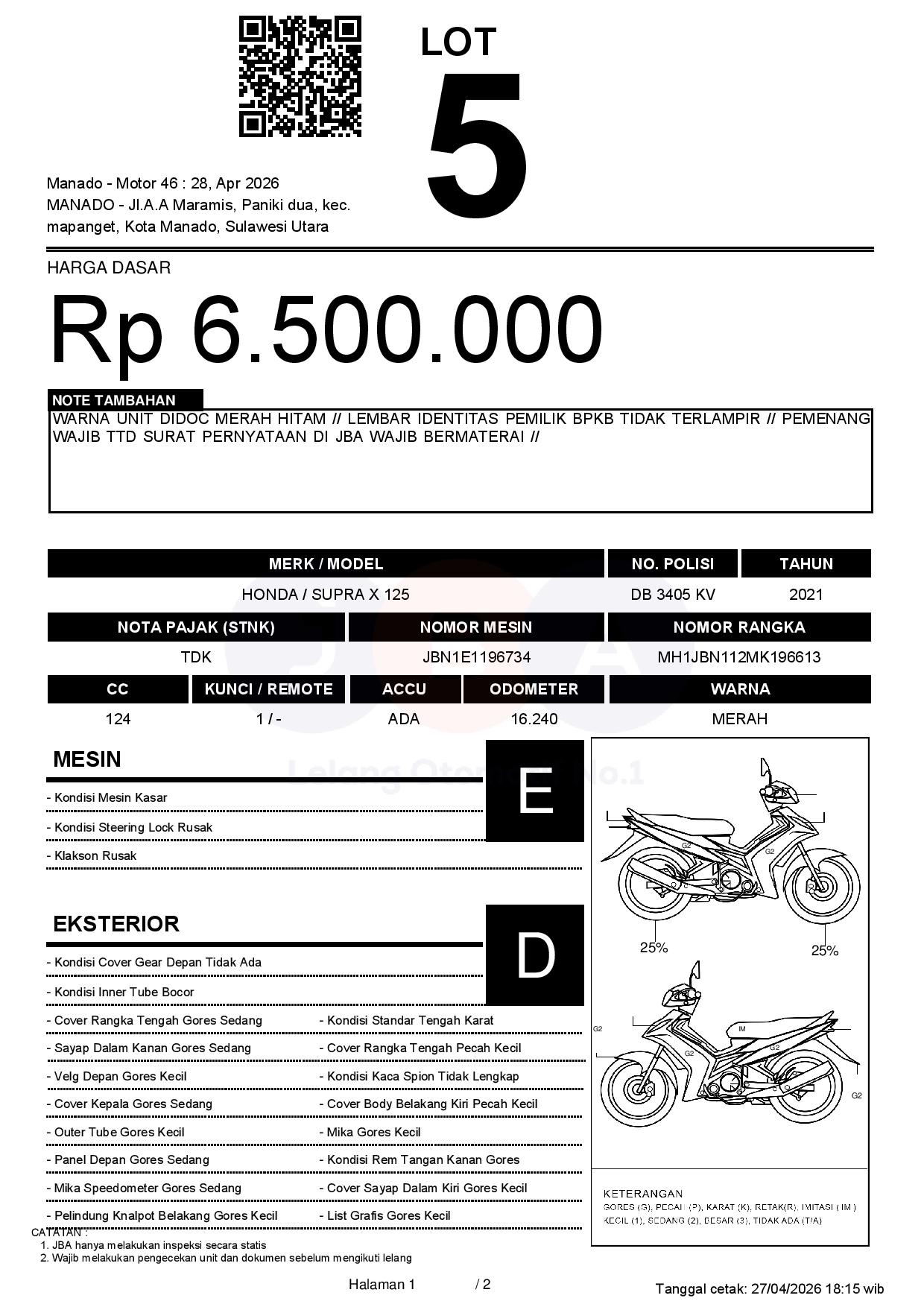 LOT
5

Manado - Motor 46 : 28, Apr 2026
MANADO - Jl.A.A Maramis, Paniki dua, kec. mapanget, Kota Manado, Sulawesi Utara

HARGA DASAR
Rp 6.500.000

NOTE TAMBAHAN
WARNA UNIT DIDOC MERAH HITAM // LEMBAR IDENTITAS PEMILIK BPKB TIDAK TERLAMPIR // PEMENANG WAJIB TTD SURAT PERNYATAAN DI JBA WAJIB BERMATERAI //

| MERK / MODEL | NO. POLISI | TAHUN |
|---|---|---|
| HONDA / SUPRA X 125 | DB 3405 KV | 2021 |

| NOTA PAJAK (STNK) | NOMOR MESIN | NOMOR RANGKA |
|---|---|---|
| TDK | JBN1E1196734 | MH1JBN112MK196613 |

| CC | KUNCI / REMOTE | ACCU | ODOMETER | WARNA |
|---|---|---|---|---|
| 124 | 1 / - | ADA | 16.240 | MERAH |

Lelang Otomotif No.1

MESIN
E
- Kondisi Mesin Kasar
- Kondisi Steering Lock Rusak
- Klakson Rusak

EKSTERIOR
D
- Kondisi Cover Gear Depan Tidak Ada
- Kondisi Inner Tube Bocor
- Cover Rangka Tengah Gores Sedang
- Sayap Dalam Kanan Gores Sedang
- Velg Depan Gores Kecil
- Cover Kepala Gores Sedang
- Outer Tube Gores Kecil
- Panel Depan Gores Sedang
- Mika Speedometer Gores Sedang
- Pelindung Knalpot Belakang Gores Kecil

- Kondisi Standar Tengah Karat
- Cover Rangka Tengah Pecah Kecil
- Kondisi Kaca Spion Tidak Lengkap
- Cover Body Belakang Kiri Pecah Kecil
- Mika Gores Kecil
- Kondisi Rem Tangan Kanan Gores
- Cover Sayap Dalam Kiri Gores Kecil
- List Grafis Gores Kecil

G2
G2
25%
25%
G2
IM
G2
G2
G2

KETERANGAN
GORES (G), PECAH (P), KARAT (K), RETAK(R), IMITASI ( IM )
KECIL (1), SEDANG (2), BESAR (3), TIDAK ADA (T/A)

CATATAN :
1. JBA hanya melakukan inspeksi secara statis
2. Wajib melakukan pengecekan unit dan dokumen sebelum mengikuti lelang

Halaman 1 / 2
Tanggal cetak: 27/04/2026 18:15 wib